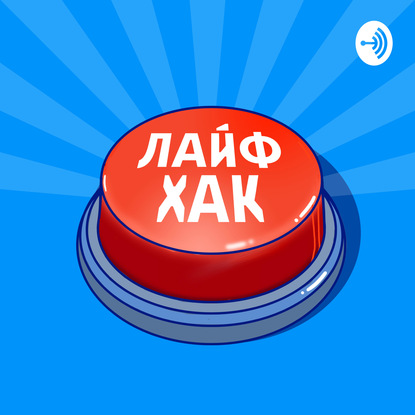 ЛАЙФ
ХАК